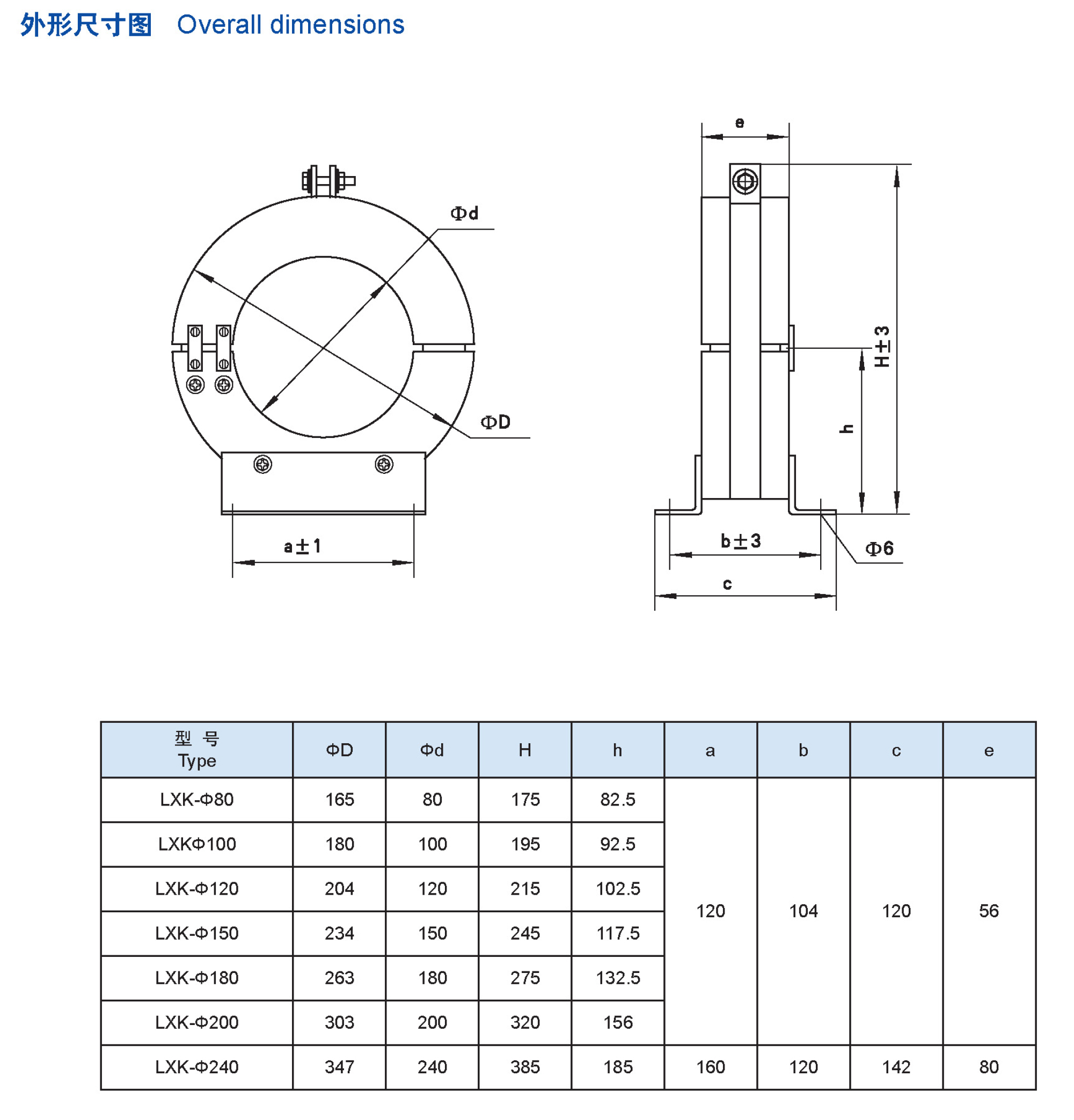 外形尺寸图 Overall dimensions

Φd

ΦD

a±1

e

H±3

h

b±3

Φ6

c

| 型 号 Type | ΦD | Φd | H | h | a | b | c | e |
|---|---|---|---|---|---|---|---|---|
| LXK-Φ80 | 165 | 80 | 175 | 82.5 | 120 | 104 | 120 | 56 |
| LXKΦ100 | 180 | 100 | 195 | 92.5 | | | | |
| LXK-Φ120 | 204 | 120 | 215 | 102.5 | | | | |
| LXK-Φ150 | 234 | 150 | 245 | 117.5 | | | | |
| LXK-Φ180 | 263 | 180 | 275 | 132.5 | | | | |
| LXK-Φ200 | 303 | 200 | 320 | 156 | | | | |
| LXK-Φ240 | 347 | 240 | 385 | 185 | 160 | 120 | 142 | 80 |